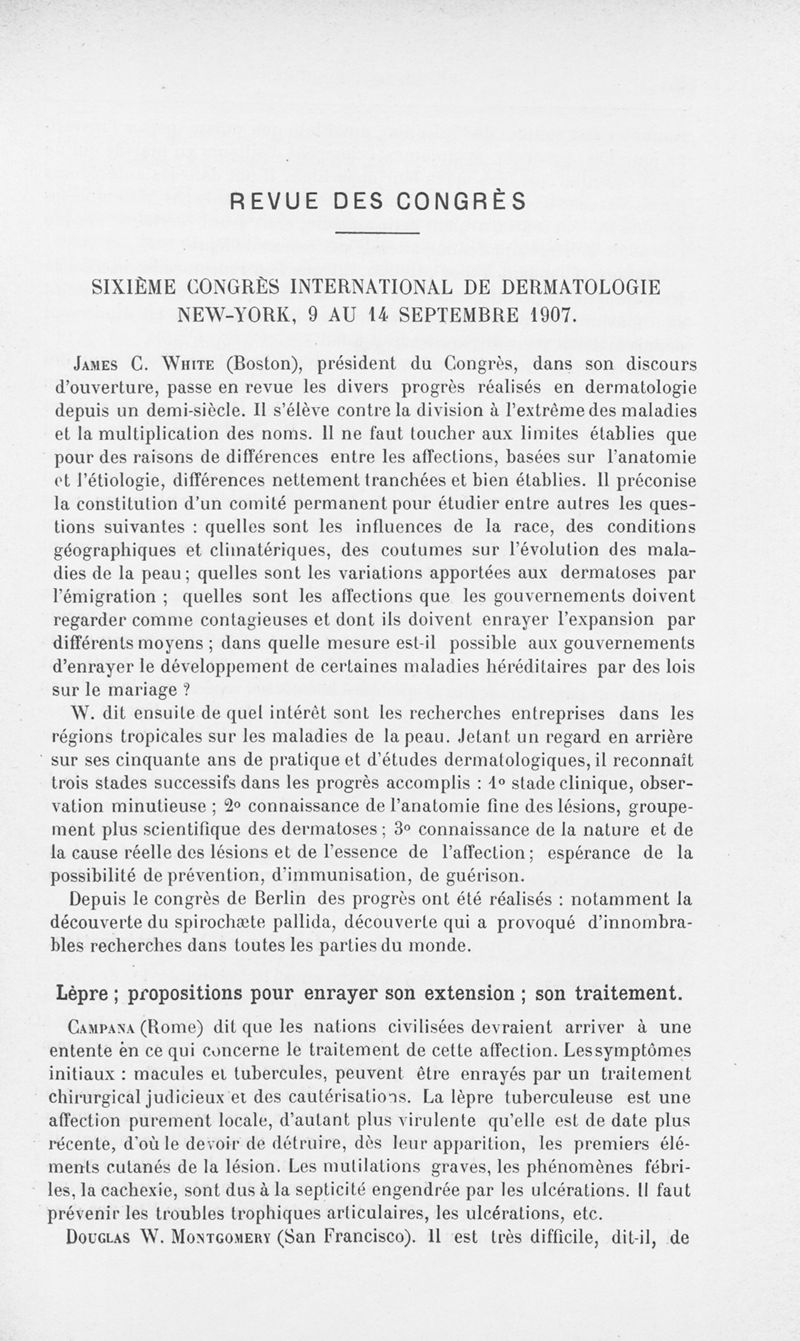 REVUE DES CONGRÈS

SIXIÈME CONGRÈS INTERNATIONAL DE DERMATOLOGIE NEW-YORK, 9 AU 14 SEPTEMBRE 1907.

James C. White (Boston), président du Congrès, dans son discours d'ouverture, passe en revue les divers progrès réalisés en dermatologie depuis un demi-siècle. Il s'élève contre la division à l'extrême des maladies et la multiplication des noms. Il ne faut toucher aux limites établies que pour des raisons de différences entre les affections, basées sur l'anatomie et l'étiologie, différences nettement tranchées et bien établies. Il préconise la constitution d'un comité permanent pour étudier entre autres les questions suivantes : quelles sont les influences de la race, des conditions géographiques et climatériques, des coutumes sur l'évolution des maladies de la peau ; quelles sont les variations apportées aux dermatoses par l'émigration ; quelles sont les affections que les gouvernements doivent regarder comme contagieuses et dont ils doivent enrayer l'expansion par différents moyens ; dans quelle mesure est-il possible aux gouvernements d'enrayer le développement de certaines maladies héréditaires par des lois sur le mariage ?

W. dit ensuite de quel intérêt sont les recherches entreprises dans les régions tropicales sur les maladies de la peau. Jetant un regard en arrière sur ses cinquante ans de pratique et d'études dermatologiques, il reconnaît trois stades successifs dans les progrès accomplis : 1° stade clinique, observation minutieuse ; 2° connaissance de l'anatomie fine des lésions, groupement plus scientifique des dermatoses ; 3° connaissance de la nature et de la cause réelle des lésions et de l'essence de l'affection ; espérance de la possibilité de prévention, d'immunisation, de guérison.

Depuis le congrès de Berlin des progrès ont été réalisés : notamment la découverte du spirochæte pallida, découverte qui a provoqué d'innombrables recherches dans toutes les parties du monde.

Lèpre ; propositions pour enrayer son extension ; son traitement.

Campana (Rome) dit que les nations civilisées devraient arriver à une entente en ce qui concerne le traitement de cette affection. Les symptômes initiaux : macules et tubercules, peuvent être enrayés par un traitement chirurgical judicieux et des cautérisations. La lèpre tuberculeuse est une affection purement locale, d'autant plus virulente qu'elle est de date plus récente, d'où le devoir de détruire, dès leur apparition, les premiers éléments cutanés de la lésion. Les mutilations graves, les phénomènes fébriles, la cachexie, sont dus à la septicité engendrée par les ulcérations. Il faut prévenir les troubles trophiques articulaires, les ulcérations, etc.

Douglas W. Montgomery (San Francisco). Il est très difficile, dit-il, de